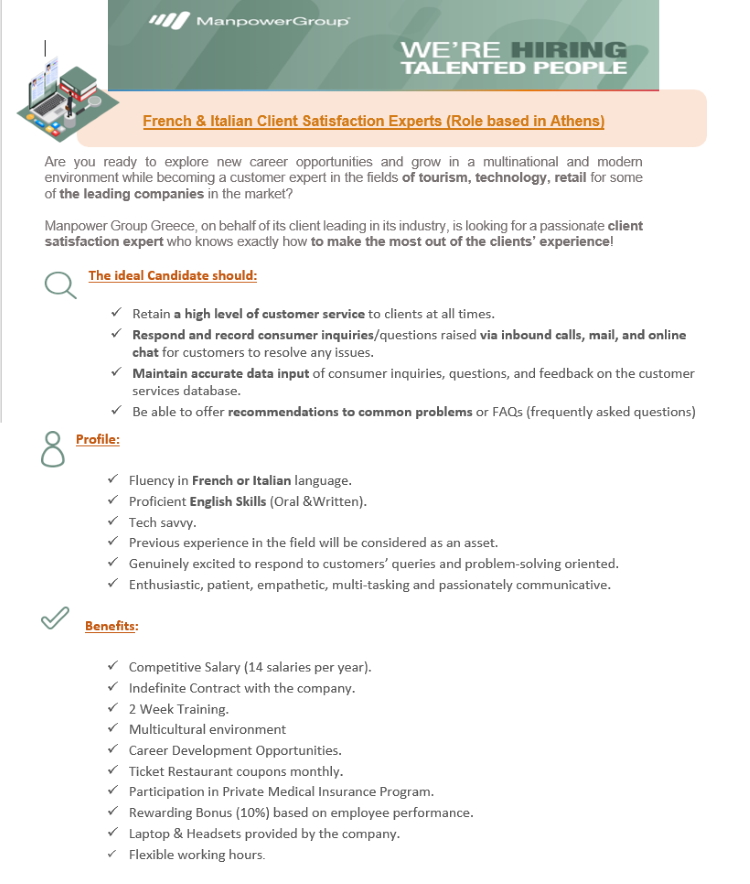 ManpowerGroup

WE'RE HIRING
TALENTED PEOPLE

French & Italian Client Satisfaction Experts (Role based in Athens)

Are you ready to explore new career opportunities and grow in a multinational and modern environment while becoming a customer expert in the fields of tourism, technology, retail for some of the leading companies in the market?

Manpower Group Greece, on behalf of its client leading in its industry, is looking for a passionate client satisfaction expert who knows exactly how to make the most out of the clients' experience!

The ideal Candidate should:

✓ Retain a high level of customer service to clients at all times.
✓ Respond and record consumer inquiries/questions raised via inbound calls, mail, and online chat for customers to resolve any issues.
✓ Maintain accurate data input of consumer inquiries, questions, and feedback on the customer services database.
✓ Be able to offer recommendations to common problems or FAQs (frequently asked questions)

Profile:

✓ Fluency in French or Italian language.
✓ Proficient English Skills (Oral &Written).
✓ Tech savvy.
✓ Previous experience in the field will be considered as an asset.
✓ Genuinely excited to respond to customers' queries and problem-solving oriented.
✓ Enthusiastic, patient, empathetic, multi-tasking and passionately communicative.

Benefits:

✓ Competitive Salary (14 salaries per year).
✓ Indefinite Contract with the company.
✓ 2 Week Training.
✓ Multicultural environment
✓ Career Development Opportunities.
✓ Ticket Restaurant coupons monthly.
✓ Participation in Private Medical Insurance Program.
✓ Rewarding Bonus (10%) based on employee performance.
✓ Laptop & Headsets provided by the company.
✓ Flexible working hours.